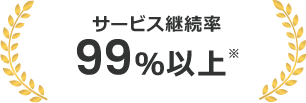 サービス継続率
99%以上※